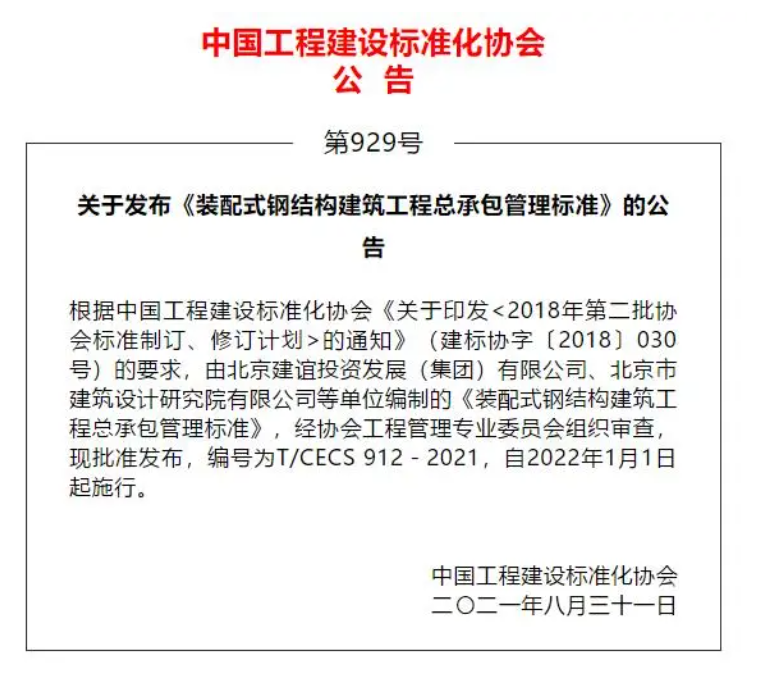 中国工程建设标准化协会
公 告

第929号

关于发布《装配式钢结构建筑工程总承包管理标准》的公告

根据中国工程建设标准化协会《关于印发<2018年第二批协会标准制订、修订计划>的通知》（建标协字〔2018〕030号）的要求，由北京建谊投资发展（集团）有限公司、北京市建筑设计研究院有限公司等单位编制的《装配式钢结构建筑工程总承包管理标准》，经协会工程管理专业委员会组织审查，现批准发布，编号为T/CECS 912－2021，自2022年1月1日起施行。

中国工程建设标准化协会
二〇二一年八月三十一日